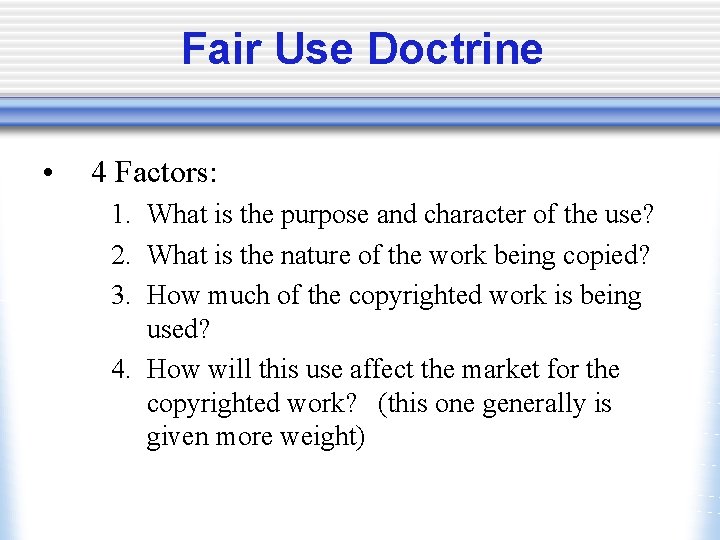 Fair Use Doctrine

• 4 Factors:

1. What is the purpose and character of the use?
2. What is the nature of the work being copied?
3. How much of the copyrighted work is being used?
4. How will this use affect the market for the copyrighted work? (this one generally is given more weight)